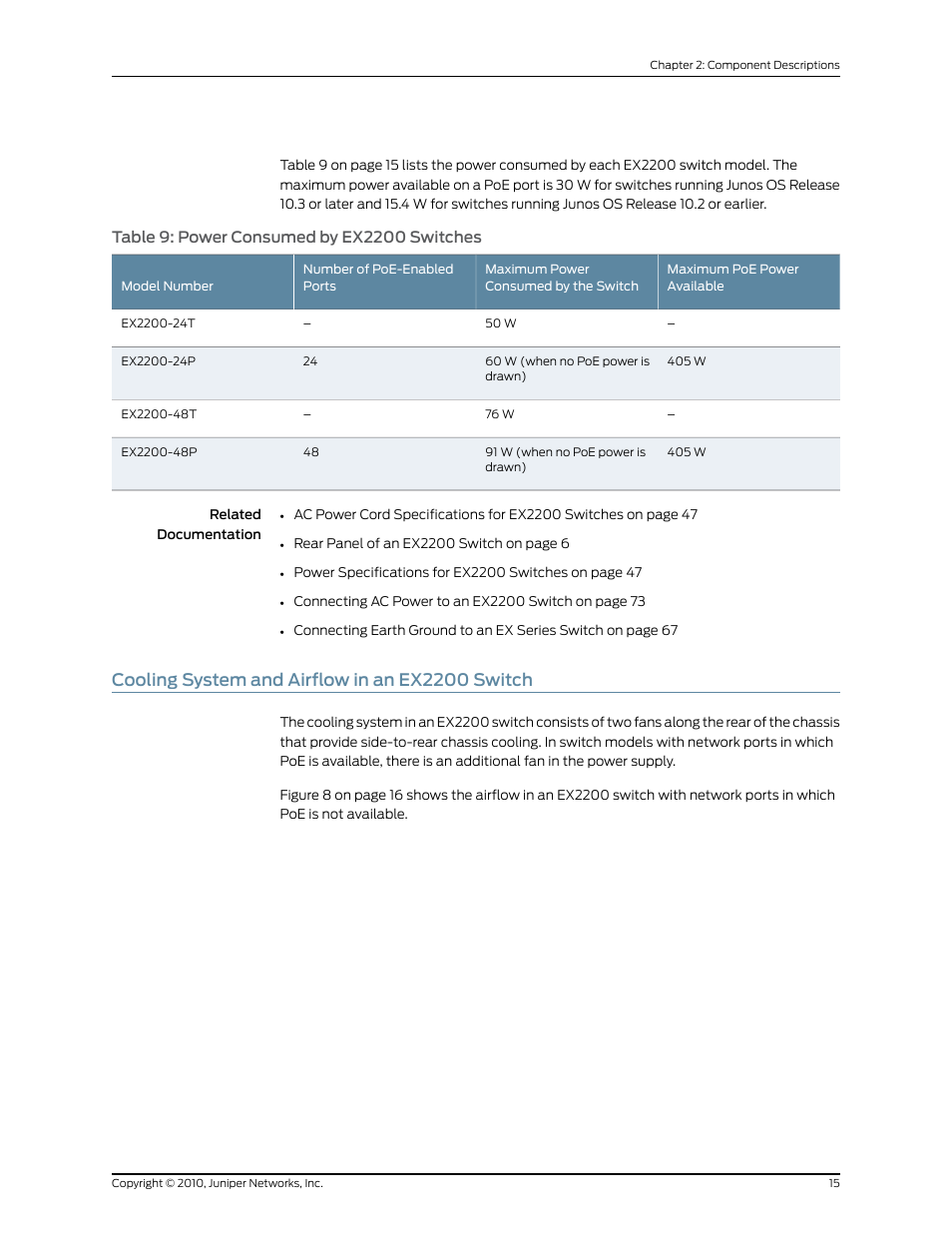 Chapter 2: Component Descriptions

Table 9 on page 15 lists the power consumed by each EX2200 switch model. The maximum power available on a PoE port is 30 W for switches running Junos OS Release 10.3 or later and 15.4 W for switches running Junos OS Release 10.2 or earlier.

Table 9: Power Consumed by EX2200 Switches

| Model Number | Number of PoE-Enabled Ports | Maximum Power Consumed by the Switch | Maximum PoE Power Available |
|---|---|---|---|
| EX2200-24T | – | 50 W | – |
| EX2200-24P | 24 | 60 W (when no PoE power is drawn) | 405 W |
| EX2200-48T | – | 76 W | – |
| EX2200-48P | 48 | 91 W (when no PoE power is drawn) | 405 W |

Related Documentation

• AC Power Cord Specifications for EX2200 Switches on page 47
• Rear Panel of an EX2200 Switch on page 6
• Power Specifications for EX2200 Switches on page 47
• Connecting AC Power to an EX2200 Switch on page 73
• Connecting Earth Ground to an EX Series Switch on page 67

Cooling System and Airflow in an EX2200 Switch

The cooling system in an EX2200 switch consists of two fans along the rear of the chassis that provide side-to-rear chassis cooling. In switch models with network ports in which PoE is available, there is an additional fan in the power supply.

Figure 8 on page 16 shows the airflow in an EX2200 switch with network ports in which PoE is not available.

Copyright © 2010, Juniper Networks, Inc.

15